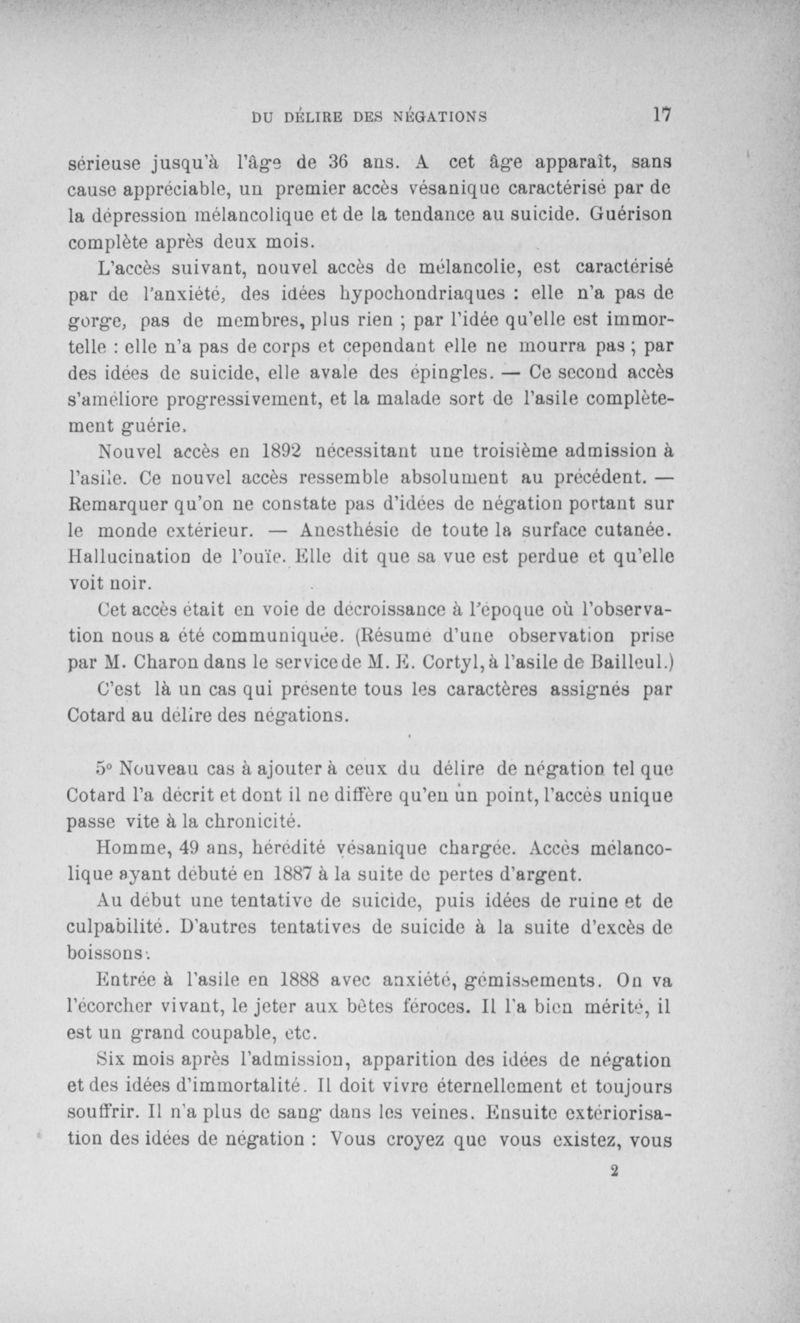 DU DÉLIRE DES NÉGATIONS 17

sérieuse jusqu'à l'âge de 36 ans. A cet âge apparaît, sans cause appréciable, un premier accès vésanique caractérisé par de la dépression mélancolique et de la tendance au suicide. Guérison complète après deux mois.

L'accès suivant, nouvel accès de mélancolie, est caractérisé par de l'anxiété, des idées hypochondriaques : elle n'a pas de gorge, pas de membres, plus rien ; par l'idée qu'elle est immortelle : elle n'a pas de corps et cependant elle ne mourra pas ; par des idées de suicide, elle avale des épingles. — Ce second accès s'améliore progressivement, et la malade sort de l'asile complètement guérie.

Nouvel accès en 1892 nécessitant une troisième admission à l'asile. Ce nouvel accès ressemble absolument au précédent. — Remarquer qu'on ne constate pas d'idées de négation portant sur le monde extérieur. — Anesthésie de toute la surface cutanée. Hallucination de l'ouïe. Elle dit que sa vue est perdue et qu'elle voit noir.

Cet accès était en voie de décroissance à l'époque où l'observation nous a été communiquée. (Résumé d'une observation prise par M. Charon dans le service de M. E. Cortyl, à l'asile de Bailleul.)

C'est là un cas qui présente tous les caractères assignés par Cotard au délire des négations.

5° Nouveau cas à ajouter à ceux du délire de négation tel que Cotard l'a décrit et dont il ne diffère qu'en un point, l'accès unique passe vite à la chronicité.

Homme, 49 ans, hérédité vésanique chargée. Accès mélancolique ayant débuté en 1887 à la suite de pertes d'argent.

Au début une tentative de suicide, puis idées de ruine et de culpabilité. D'autres tentatives de suicide à la suite d'excès de boissons.

Entrée à l'asile en 1888 avec anxiété, gémissements. On va l'écorcher vivant, le jeter aux bêtes féroces. Il l'a bien mérité, il est un grand coupable, etc.

Six mois après l'admission, apparition des idées de négation et des idées d'immortalité. Il doit vivre éternellement et toujours souffrir. Il n'a plus de sang dans les veines. Ensuite extériorisation des idées de négation : Vous croyez que vous existez, vous

2